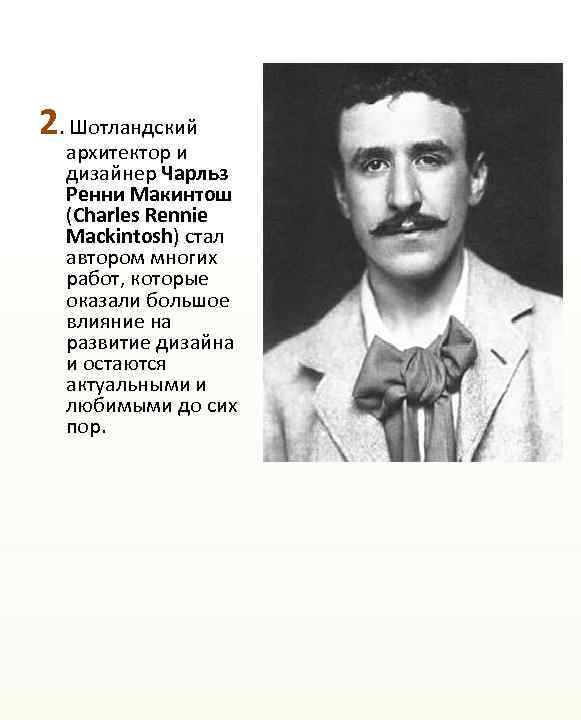 2. Шотландский архитектор и дизайнер Чарльз Ренни Макинтош (Charles Rennie Mackintosh) стал автором многих работ, которые оказали большое влияние на развитие дизайна и остаются актуальными и любимыми до сих пор.